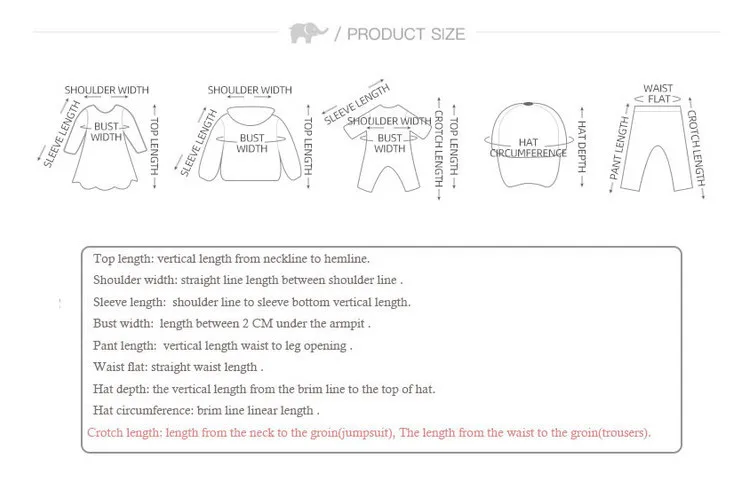 / PRODUCT SIZE

SHOULDER WIDTH
SLEEVE LENGTH
BUST WIDTH
TOP LENGTH

SHOULDER WIDTH
SLEEVE LENGTH
BUST WIDTH
TOP LENGTH

SLEEVE LENGTH
SHOULDER WIDTH
BUST WIDTH
CROTCH LENGTH
TOP LENGTH

HAT CIRCUMFERENCE
HAT DEPTH

WAIST FLAT
PANT LENGTH
CROTCH LENGTH

Top length: vertical length from neckline to hemline.
Shoulder width: straight line length between shoulder line .
Sleeve length: shoulder line to sleeve bottom vertical length.
Bust width: length between 2 CM under the armpit .
Pant length: vertical length waist to leg opening .
Waist flat: straight waist length .
Hat depth: the vertical length from the brim line to the top of hat.
Hat circumference: brim line linear length .
Crotch length: length from the neck to the groin(jumpsuit), The length from the waist to the groin(trousers).